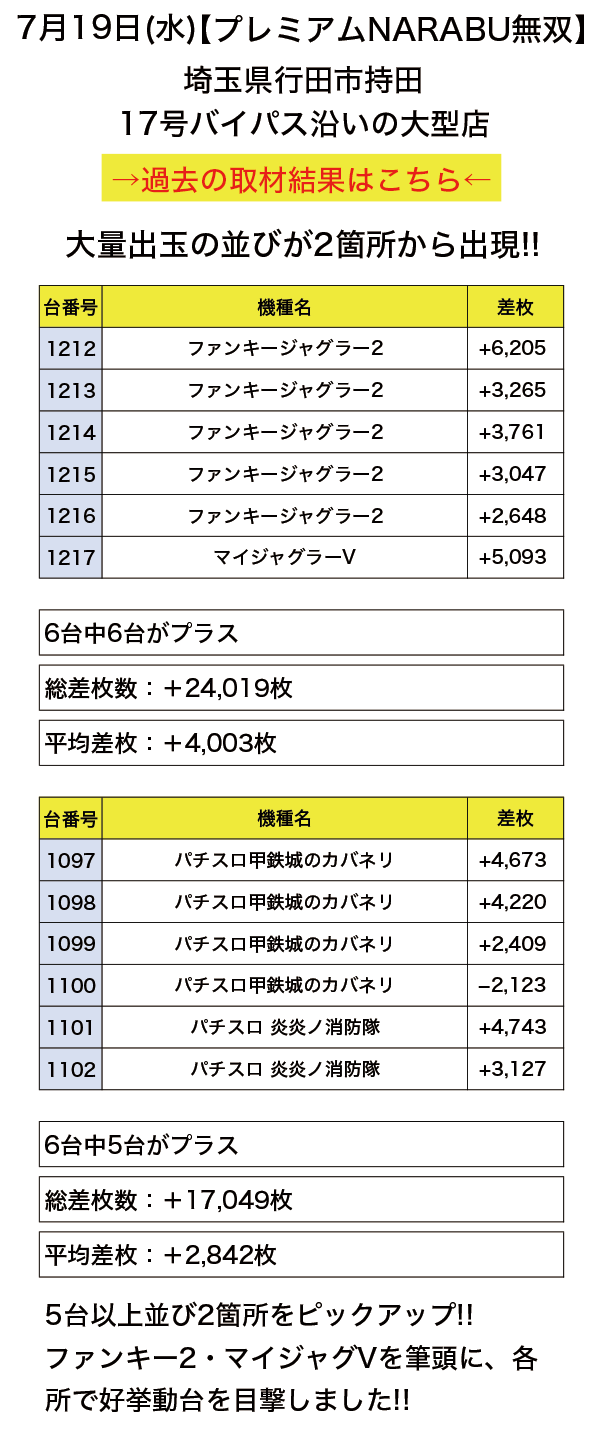 7月19日(水)【プレミアムNARABU無双】

埼玉県行田市持田
17号バイパス沿いの大型店

→過去の取材結果はこちら←

大量出玉の並びが2箇所から出現!!

| 台番号 | 機種名 | 差枚 |
|---|---|---|
| 1212 | ファンキージャグラー2 | +6,205 |
| 1213 | ファンキージャグラー2 | +3,265 |
| 1214 | ファンキージャグラー2 | +3,761 |
| 1215 | ファンキージャグラー2 | +3,047 |
| 1216 | ファンキージャグラー2 | +2,648 |
| 1217 | マイジャグラーV | +5,093 |

6台中6台がプラス

総差枚数：＋24,019枚

平均差枚：＋4,003枚

| 台番号 | 機種名 | 差枚 |
|---|---|---|
| 1097 | パチスロ甲鉄城のカバネリ | +4,673 |
| 1098 | パチスロ甲鉄城のカバネリ | +4,220 |
| 1099 | パチスロ甲鉄城のカバネリ | +2,409 |
| 1100 | パチスロ甲鉄城のカバネリ | −2,123 |
| 1101 | パチスロ 炎炎ノ消防隊 | +4,743 |
| 1102 | パチスロ 炎炎ノ消防隊 | +3,127 |

6台中5台がプラス

総差枚数：＋17,049枚

平均差枚：＋2,842枚

5台以上並び2箇所をピックアップ!!
ファンキー2・マイジャグVを筆頭に、各所で好挙動台を目撃しました!!